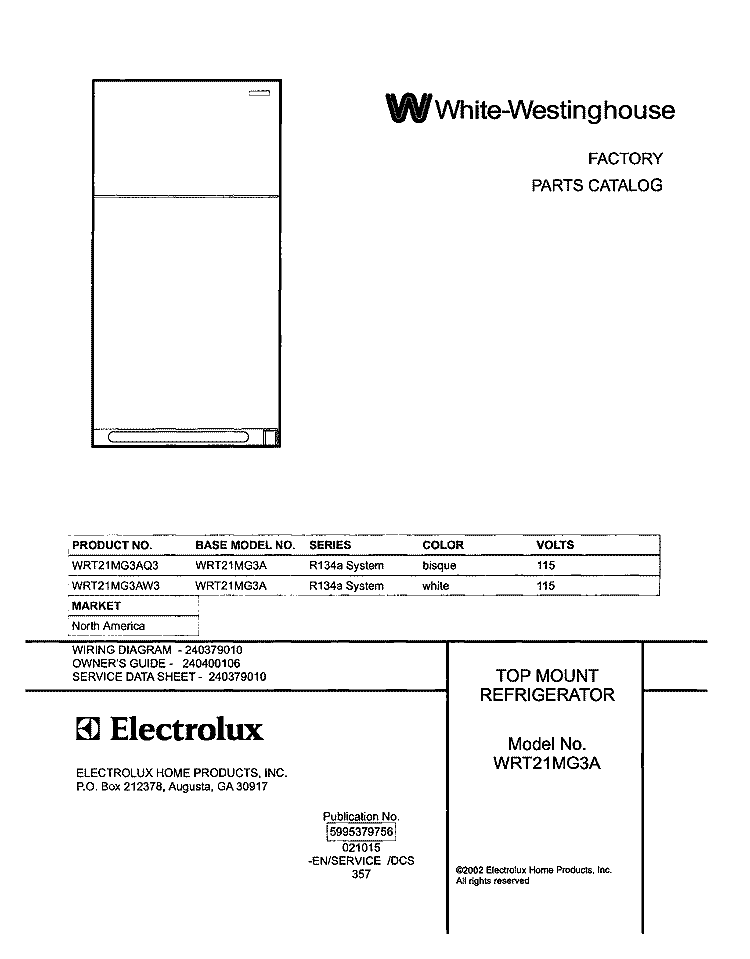 White-Westinghouse

FACTORY
PARTS CATALOG

| PRODUCT NO. | BASE MODEL NO. | SERIES | COLOR | VOLTS |
|---|---|---|---|---|
| WRT21MG3AQ3 | WRT21MG3A | R134a System | bisque | 115 |
| WRT21MG3AW3 | WRT21MG3A | R134a System | white | 115 |

| MARKET |
|---|
| North America |

WIRING DIAGRAM - 240379010
OWNER'S GUIDE - 240400106
SERVICE DATA SHEET - 240379010

Electrolux

ELECTROLUX HOME PRODUCTS, INC.
P.O. Box 212378, Augusta, GA 30917

Publication No.
5995379756
021015
-EN/SERVICE /DCS
357

TOP MOUNT
REFRIGERATOR

Model No.
WRT21MG3A

©2002 Electrolux Home Products, Inc.
All rights reserved